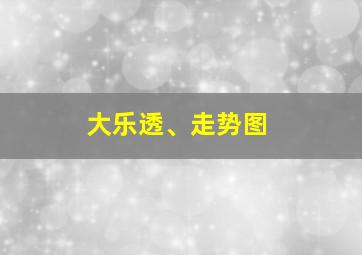 大乐透、走势图